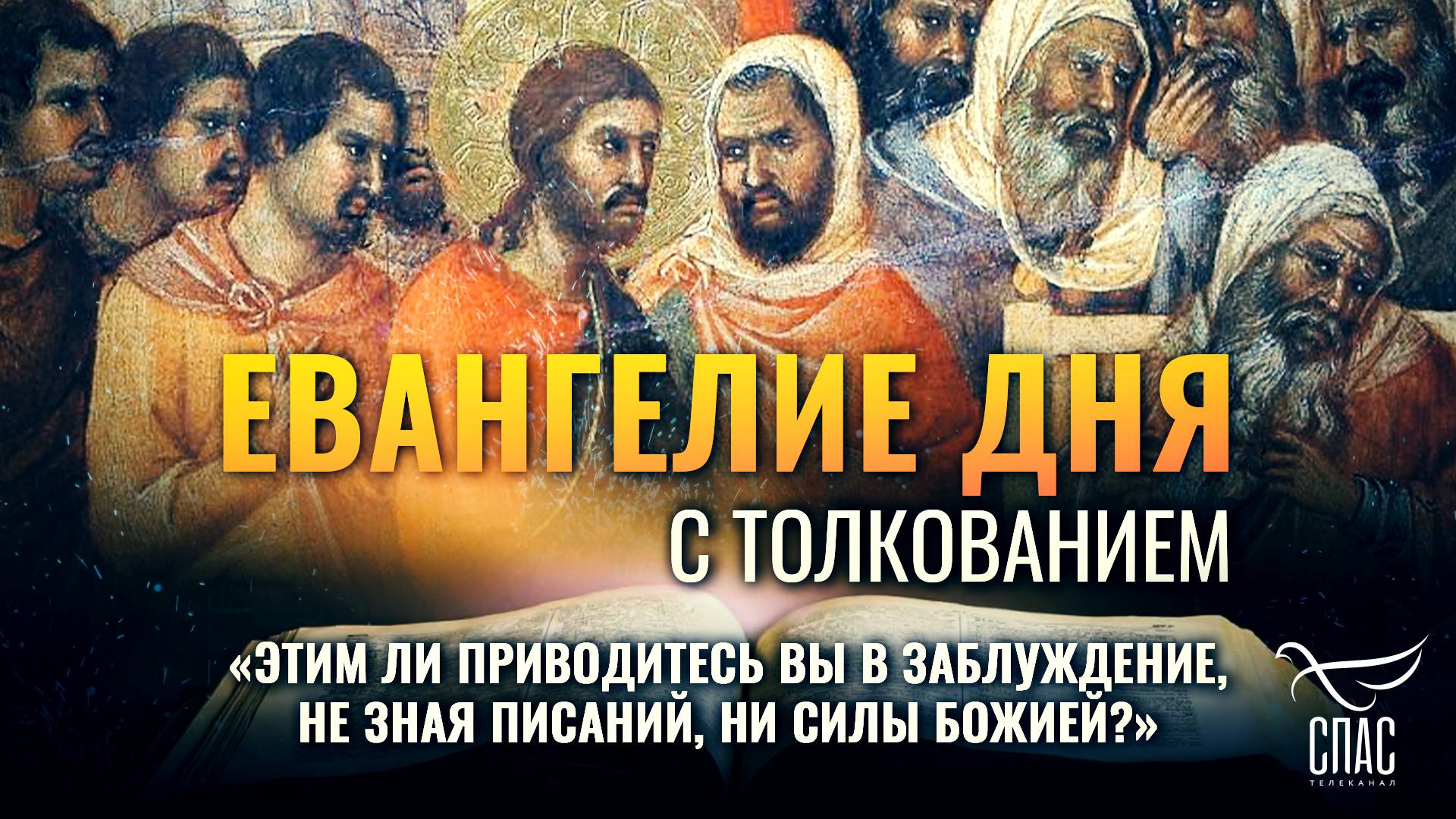 ЕВАНГЕЛИЕ ДНЯ
С ТОЛКОВАНИЕМ

«ЭТИМ ЛИ ПРИВОДИТЕСЬ ВЫ В ЗАБЛУЖДЕНИЕ, НЕ ЗНАЯ ПИСАНИЙ, НИ СИЛЫ БОЖИЕЙ?»

СПАС
ТЕЛЕКАНАЛ